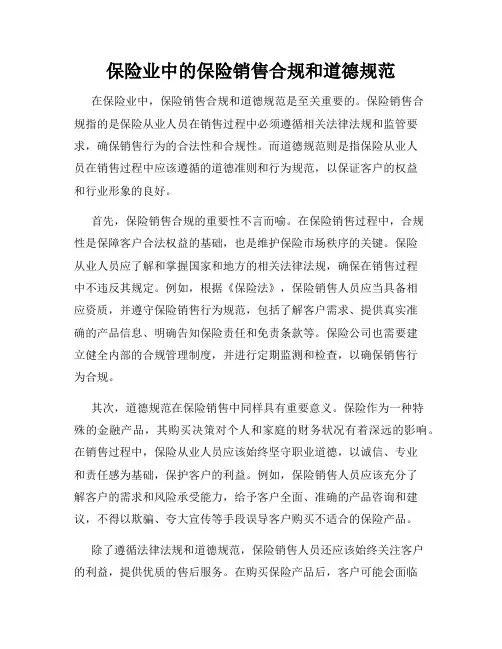 保险业中的保险销售合规和道德规范

在保险业中，保险销售合规和道德规范是至关重要的。保险销售合规指的是保险从业人员在销售过程中必须遵循相关法律法规和监管要求，确保销售行为的合法性和合规性。而道德规范则是指保险从业人员在销售过程中应该遵循的道德准则和行为规范，以保证客户的权益和行业形象的良好。

首先，保险销售合规的重要性不言而喻。在保险销售过程中，合规性是保障客户合法权益的基础，也是维护保险市场秩序的关键。保险从业人员应了解和掌握国家和地方的相关法律法规，确保在销售过程中不违反其规定。例如，根据《保险法》，保险销售人员应当具备相应资质，并遵守保险销售行为规范，包括了解客户需求、提供真实准确的产品信息、明确告知保险责任和免责条款等。保险公司也需要建立健全内部的合规管理制度，并进行定期监测和检查，以确保销售行为合规。

其次，道德规范在保险销售中同样具有重要意义。保险作为一种特殊的金融产品，其购买决策对个人和家庭的财务状况有着深远的影响。在销售过程中，保险从业人员应该始终坚守职业道德，以诚信、专业和责任感为基础，保护客户的利益。例如，保险销售人员应该充分了解客户的需求和风险承受能力，给予客户全面、准确的产品咨询和建议，不得以欺骗、夸大宣传等手段误导客户购买不适合的保险产品。

除了遵循法律法规和道德规范，保险销售人员还应该始终关注客户的利益，提供优质的售后服务。在购买保险产品后，客户可能会面临